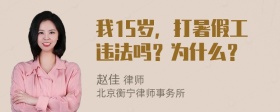 我15岁，打暑假工违法吗？为什么？

赵佳 律师
北京衡宁律师事务所